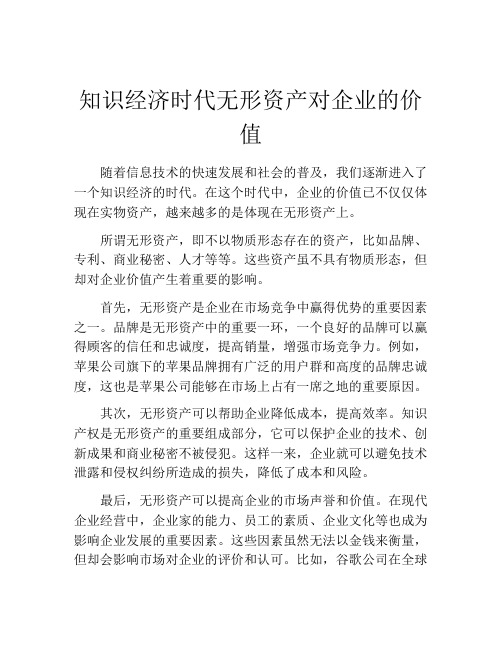 知识经济时代无形资产对企业的价值

随着信息技术的快速发展和社会的普及，我们逐渐进入了一个知识经济的时代。在这个时代中，企业的价值已不仅仅体现在实物资产，越来越多的是体现在无形资产上。

所谓无形资产，即不以物质形态存在的资产，比如品牌、专利、商业秘密、人才等等。这些资产虽不具有物质形态，但却对企业价值产生着重要的影响。

首先，无形资产是企业在市场竞争中赢得优势的重要因素之一。品牌是无形资产中的重要一环，一个良好的品牌可以赢得顾客的信任和忠诚度，提高销量，增强市场竞争力。例如，苹果公司旗下的苹果品牌拥有广泛的用户群和高度的品牌忠诚度，这也是苹果公司能够在市场上占有一席之地的重要原因。

其次，无形资产可以帮助企业降低成本，提高效率。知识产权是无形资产的重要组成部分，它可以保护企业的技术、创新成果和商业秘密不被侵犯。这样一来，企业就可以避免技术泄露和侵权纠纷所造成的损失，降低了成本和风险。

最后，无形资产可以提高企业的市场声誉和价值。在现代企业经营中，企业家的能力、员工的素质、企业文化等也成为影响企业发展的重要因素。这些因素虽然无法以金钱来衡量，但却会影响市场对企业的评价和认可。比如，谷歌公司在全球